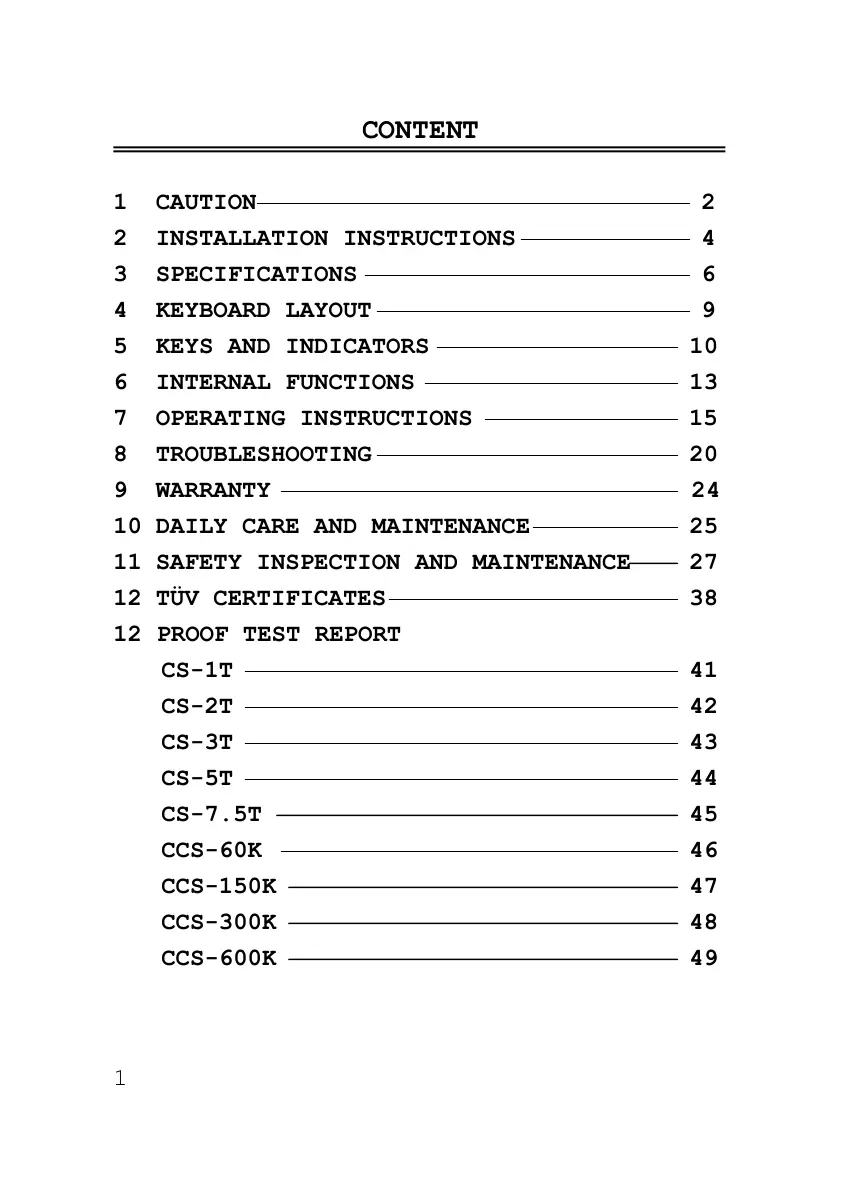 CONTENT

1 CAUTION 2
2 INSTALLATION INSTRUCTIONS 4
3 SPECIFICATIONS 6
4 KEYBOARD LAYOUT 9
5 KEYS AND INDICATORS 10
6 INTERNAL FUNCTIONS 13
7 OPERATING INSTRUCTIONS 15
8 TROUBLESHOOTING 20
9 WARRANTY 24
10 DAILY CARE AND MAINTENANCE 25
11 SAFETY INSPECTION AND MAINTENANCE 27
12 TÜV CERTIFICATES 38
12 PROOF TEST REPORT
CS-1T 41
CS-2T 42
CS-3T 43
CS-5T 44
CS-7.5T 45
CCS-60K 46
CCS-150K 47
CCS-300K 48
CCS-600K 49

1